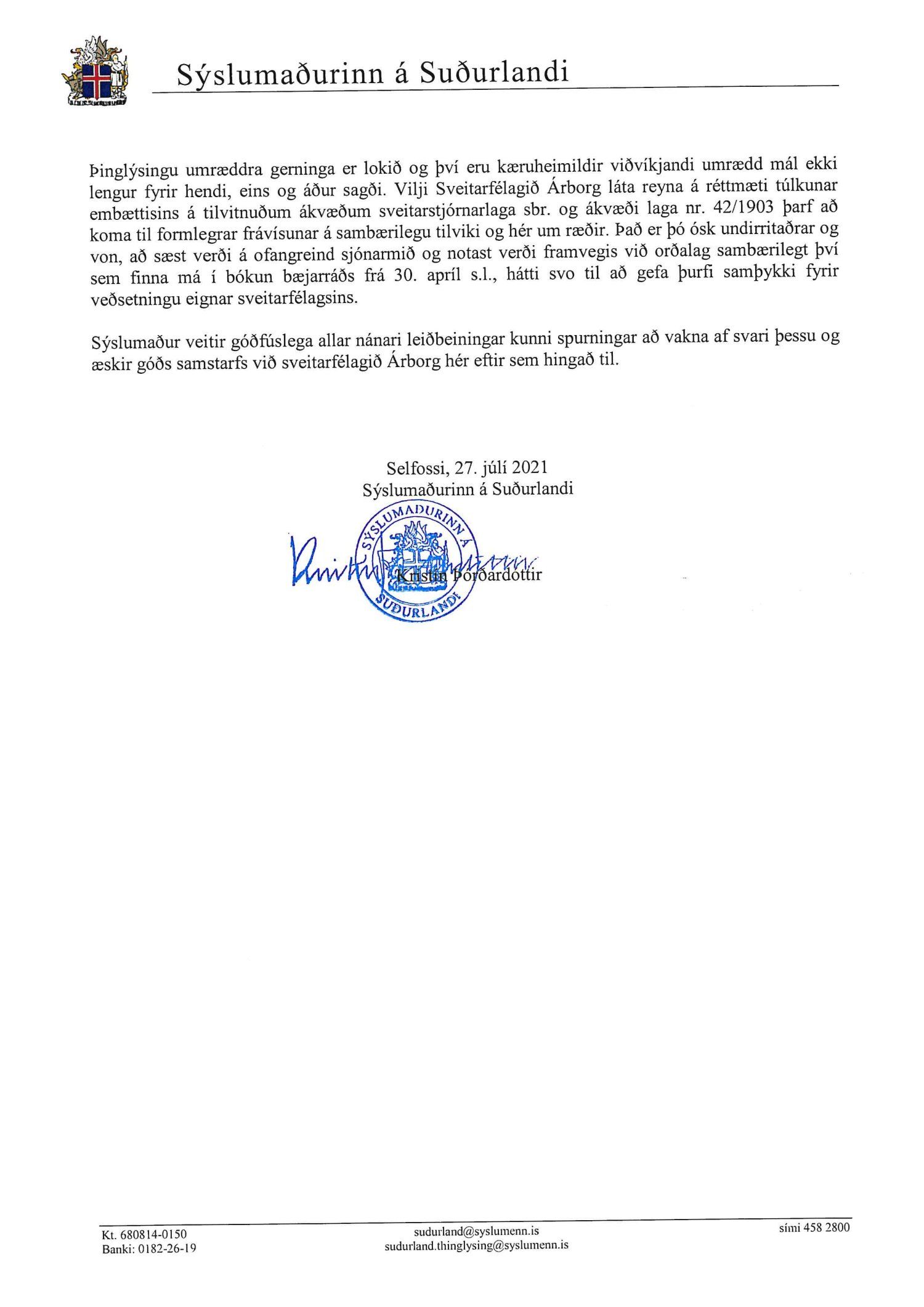 Sýslumaðurinn á Suðurlandi

Þinglýsingu umræddra gerninga er lokið og því eru kæruheimildir viðvíkjandi umrædd mál ekki lengur fyrir hendi, eins og áður sagði. Vilji Sveitarfélagið Árborg láta reyna á réttmæti túlkunar embættisins á tilvitnuðum ákvæðum sveitarstjórnarlaga sbr. og ákvæði laga nr. 42/1903 þarf að koma til formlegrar frávísunar á sambærilegu tilviki og hér um ræðir. Það er þó ósk undirritaðrar og von, að sæst verði á ofangreind sjónarmið og notast verði framvegis við orðalag sambærilegt því sem finna má í bókun bæjarráðs frá 30. apríl s.l., hátti svo til að gefa þurfi samþykki fyrir veðsetningu eignar sveitarfélagsins.

Sýslumaður veitir góðfúslega allar nánari leiðbeiningar kunni spurningar að vakna af svari þessu og æskir góðs samstarfs við sveitarfélagið Árborg hér eftir sem hingað til.

Selfossi, 27. júlí 2021
Sýslumaðurinn á Suðurlandi

SÝSLUMAÐURINN Á SUÐURLANDI

Kristín Þórðardóttir

Kt. 680814-0150
Banki: 0182-26-19

sudurland@syslumenn.is
sudurland.thinglysing@syslumenn.is

sími 458 2800